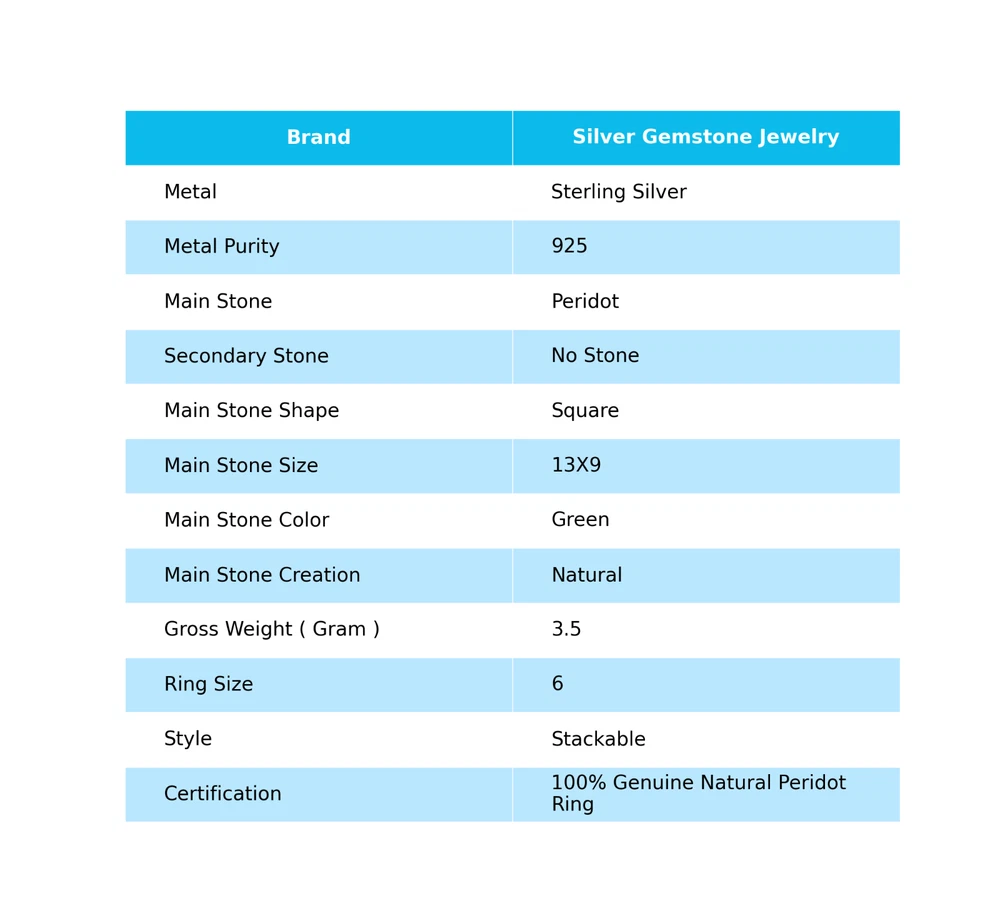 | Brand | Silver Gemstone Jewelry |
|---|---|
| Metal | Sterling Silver |
| Metal Purity | 925 |
| Main Stone | Peridot |
| Secondary Stone | No Stone |
| Main Stone Shape | Square |
| Main Stone Size | 13X9 |
| Main Stone Color | Green |
| Main Stone Creation | Natural |
| Gross Weight ( Gram ) | 3.5 |
| Ring Size | 6 |
| Style | Stackable |
| Certification | 100% Genuine Natural Peridot Ring |